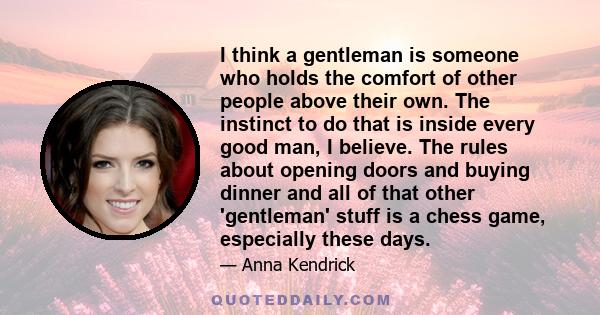 I think a gentleman is someone who holds the comfort of other people above their own. The instinct to do that is inside every good man, I believe. The rules about opening doors and buying dinner and all of that other 'gentleman' stuff is a chess game, especially these days.

— Anna Kendrick

QUOTEDDAILY.COM